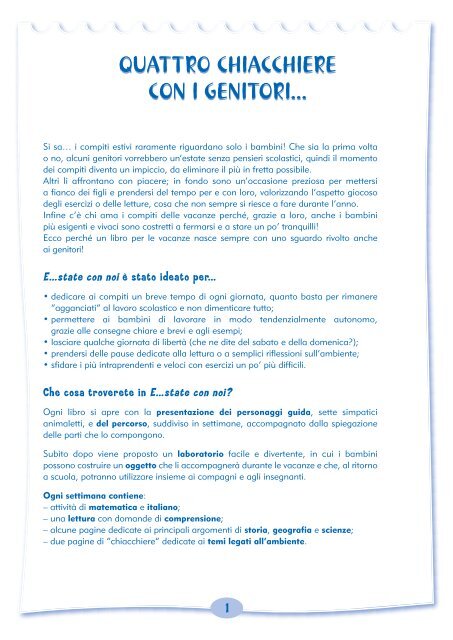 QUATTRO CHIACCHIERE CON I GENITORI...

Si sa... i compiti estivi raramente riguardano solo i bambini! Che sia la prima volta o no, alcuni genitori vorrebbero un'estate senza pensieri scolastici, quindi il momento dei compiti diventa un impiccio, da eliminare il più in fretta possibile.
Altri li affrontano con piacere; in fondo sono un'occasione preziosa per mettersi a fianco dei figli e prendersi del tempo per e con loro, valorizzando l'aspetto giocoso degli esercizi o delle letture, cosa che non sempre si riesce a fare durante l'anno.
Infine c'è chi ama i compiti delle vacanze perché, grazie a loro, anche i bambini più esigenti e vivaci sono costretti a fermarsi e a stare un po' tranquilli!
Ecco perché un libro per le vacanze nasce sempre con uno sguardo rivolto anche ai genitori!

E...state con noi è stato ideato per...

• dedicare ai compiti un breve tempo di ogni giornata, quanto basta per rimanere "agganciati" al lavoro scolastico e non dimenticare tutto;
• permettere ai bambini di lavorare in modo tendenzialmente autonomo, grazie alle consegne chiare e brevi e agli esempi;
• lasciare qualche giornata di libertà (che ne dite del sabato e della domenica?);
• prendersi delle pause dedicate alla lettura o a semplici riflessioni sull'ambiente;
• sfidare i più intraprendenti e veloci con esercizi un po' più difficili.

Che cosa troverete in E...state con noi?

Ogni libro si apre con la presentazione dei personaggi guida, sette simpatici animaletti, e del percorso, suddiviso in settimane, accompagnato dalla spiegazione delle parti che lo compongono.

Subito dopo viene proposto un laboratorio facile e divertente, in cui i bambini possono costruire un oggetto che li accompagnerà durante le vacanze e che, al ritorno a scuola, potranno utilizzare insieme ai compagni e agli insegnanti.

Ogni settimana contiene:
– attività di matematica e italiano;
– una lettura con domande di comprensione;
– alcune pagine dedicate ai principali argomenti di storia, geografia e scienze;
– due pagine di "chiacchiere" dedicate ai temi legati all'ambiente.

1